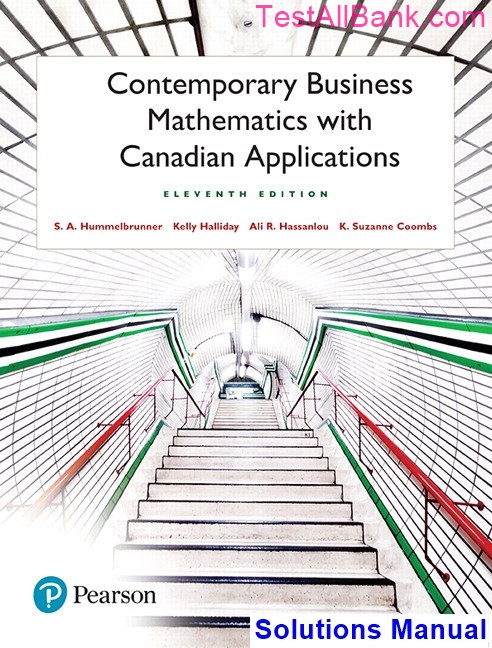 TestAllBank.com

Contemporary Business Mathematics with Canadian Applications

ELEVENTH EDITION

S. A. Hummelbrunner Kelly Halliday Ali R. Hassanlou K. Suzanne Coombs

Pearson

Solutions Manual